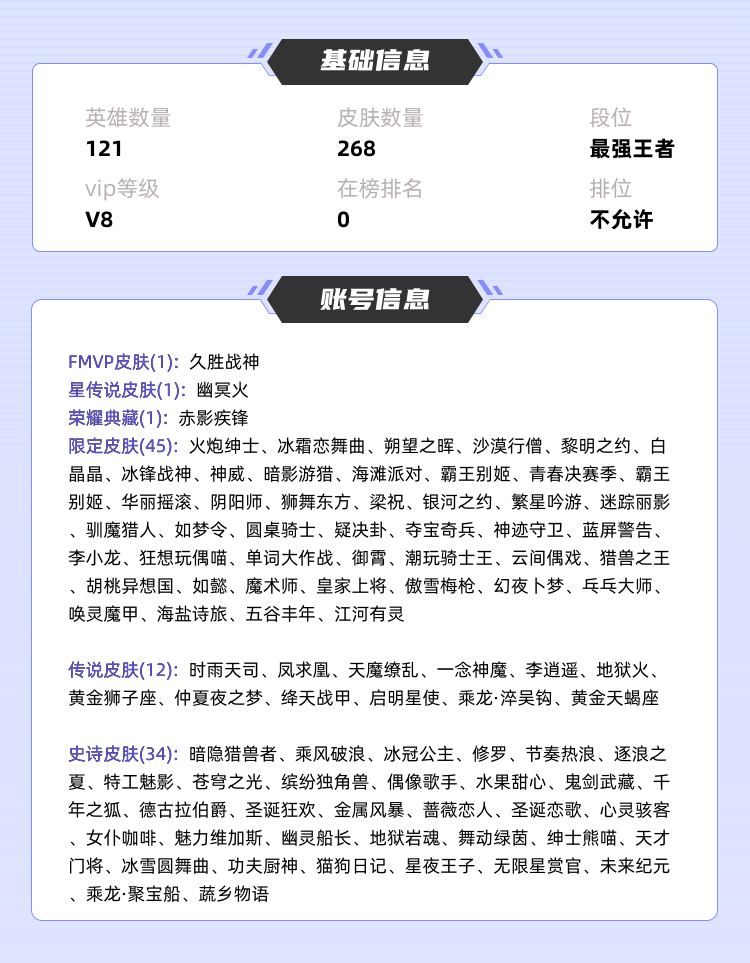 基础信息

英雄数量
121

皮肤数量
268

段位
最强王者

vip等级
V8

在榜排名
0

排位
不允许

账号信息

FMVP皮肤(1): 久胜战神
星传说皮肤(1): 幽冥火
荣耀典藏(1): 赤影疾锋
限定皮肤(45): 火炮绅士、冰霜恋舞曲、朔望之晖、沙漠行僧、黎明之约、白晶晶、冰锋战神、神威、暗影游猎、海滩派对、霸王别姬、青春决赛季、霸王别姬、华丽摇滚、阴阳师、狮舞东方、梁祝、银河之约、繁星吟游、迷踪丽影、驯魔猎人、如梦令、圆桌骑士、疑决卦、夺宝奇兵、神迹守卫、蓝屏警告、李小龙、狂想玩偶喵、单词大作战、御霄、潮玩骑士王、云间偶戏、猎兽之王、胡桃异想国、如懿、魔术师、皇家上将、傲雪梅枪、幻夜卜梦、乒乓大师、唤灵魔甲、海盐诗旅、五谷丰年、江河有灵

传说皮肤(12): 时雨天司、凤求凰、天魔缭乱、一念神魔、李逍遥、地狱火、黄金狮子座、仲夏夜之梦、绛天战甲、启明星使、乘龙·淬吴钩、黄金天蝎座

史诗皮肤(34): 暗隐猎兽者、乘风破浪、冰冠公主、修罗、节奏热浪、逐浪之夏、特工魅影、苍穹之光、缤纷独角兽、偶像歌手、水果甜心、鬼剑武藏、千年之狐、德古拉伯爵、圣诞狂欢、金属风暴、蔷薇恋人、圣诞恋歌、心灵骇客、女仆咖啡、魅力维加斯、幽灵船长、地狱岩魂、舞动绿茵、绅士熊喵、天才门将、冰雪圆舞曲、功夫厨神、猫狗日记、星夜王子、无限星赏官、未来纪元、乘龙·聚宝船、蔬乡物语